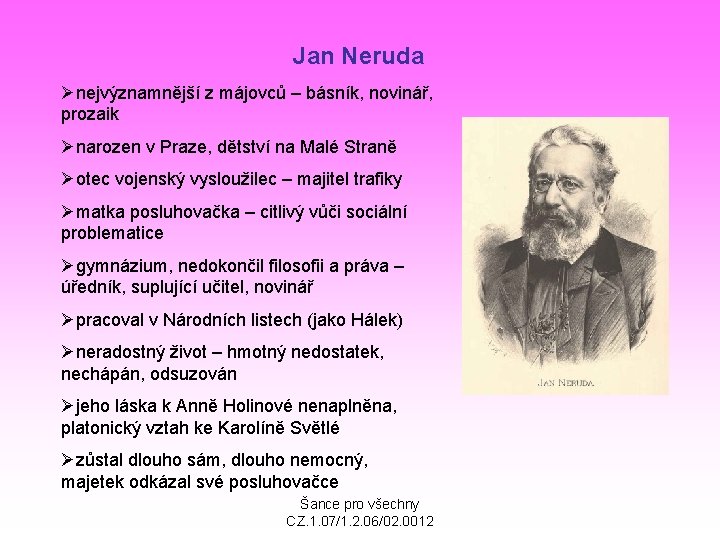 Jan Neruda

➢nejvýznamnější z májovců – básník, novinář, prozaik

➢narozen v Praze, dětství na Malé Straně

➢otec vojenský vysloužilec – majitel trafiky

➢matka posluhovačka – citlivý vůči sociální problematice

➢gymnázium, nedokončil filosofii a práva – úředník, suplující učitel, novinář

➢pracoval v Národních listech (jako Hálek)

➢neradostný život – hmotný nedostatek, nechápán, odsuzován

➢jeho láska k Anně Holinové nenaplněna, platonický vztah ke Karolíně Světlé

➢zůstal dlouho sám, dlouho nemocný, majetek odkázal své posluhovačce

JAN NERUDA.

Šance pro všechny
CZ.1.07/1.2.06/02.0012